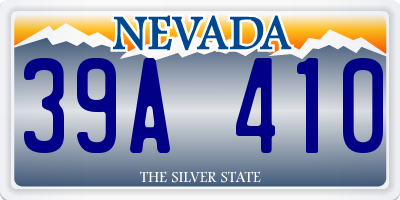 NEVADA

39A 410

THE SILVER STATE